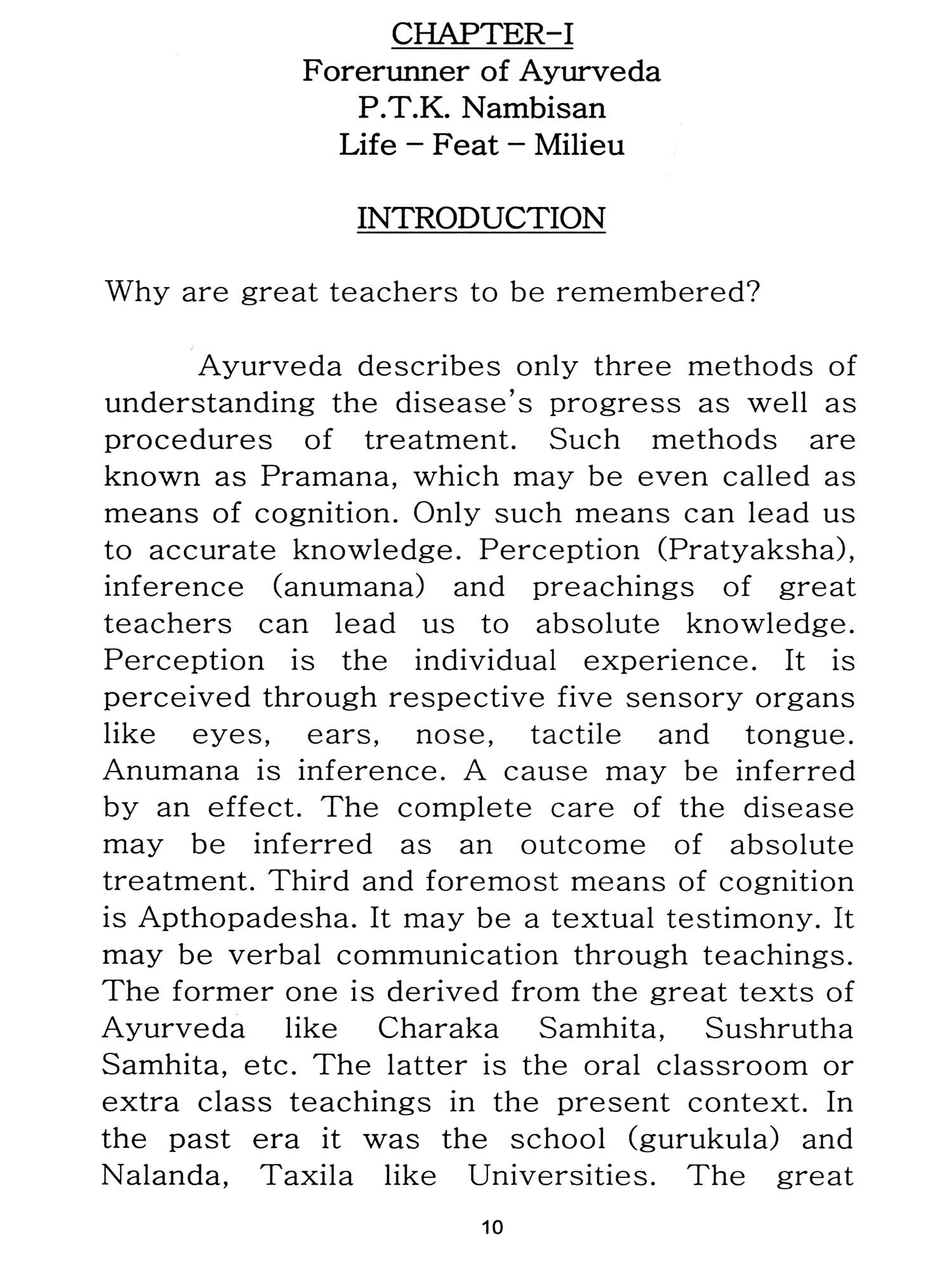 CHAPTER-I
Forerunner of Ayurveda
P.T.K. Nambisan
Life – Feat – Milieu

INTRODUCTION

Why are great teachers to be remembered?

Ayurveda describes only three methods of understanding the disease's progress as well as procedures of treatment. Such methods are known as Pramana, which may be even called as means of cognition. Only such means can lead us to accurate knowledge. Perception (Pratyaksha), inference (anumana) and preachings of great teachers can lead us to absolute knowledge. Perception is the individual experience. It is perceived through respective five sensory organs like eyes, ears, nose, tactile and tongue. Anumana is inference. A cause may be inferred by an effect. The complete care of the disease may be inferred as an outcome of absolute treatment. Third and foremost means of cognition is Apthopadesha. It may be a textual testimony. It may be verbal communication through teachings. The former one is derived from the great texts of Ayurveda like Charaka Samhita, Sushrutha Samhita, etc. The latter is the oral classroom or extra class teachings in the present context. In the past era it was the school (gurukula) and Nalanda, Taxila like Universities. The great

10